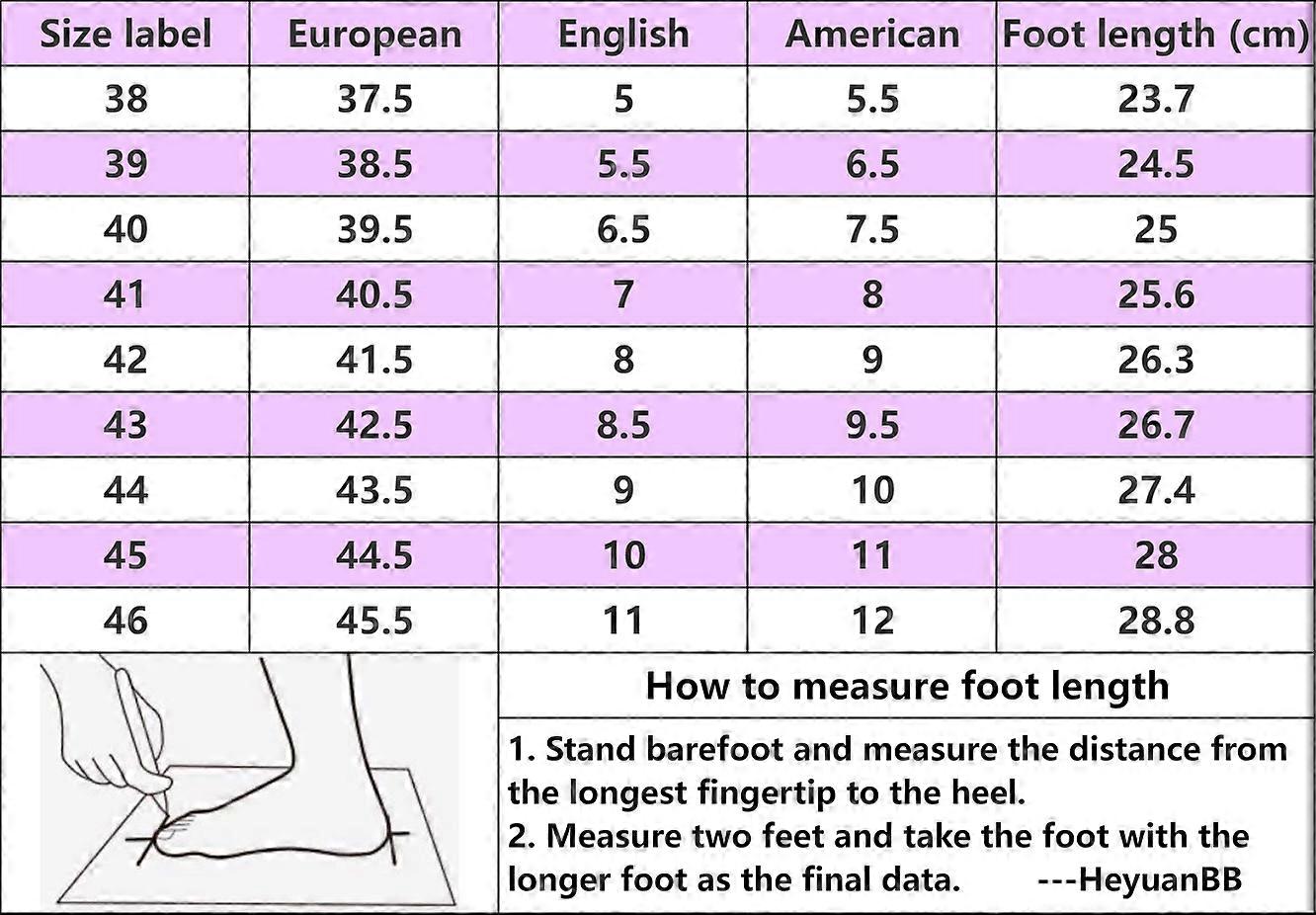 | Size label | European | English | American | Foot length (cm) |
|---|---|---|---|---|
| 38 | 37.5 | 5 | 5.5 | 23.7 |
| 39 | 38.5 | 5.5 | 6.5 | 24.5 |
| 40 | 39.5 | 6.5 | 7.5 | 25 |
| 41 | 40.5 | 7 | 8 | 25.6 |
| 42 | 41.5 | 8 | 9 | 26.3 |
| 43 | 42.5 | 8.5 | 9.5 | 26.7 |
| 44 | 43.5 | 9 | 10 | 27.4 |
| 45 | 44.5 | 10 | 11 | 28 |
| 46 | 45.5 | 11 | 12 | 28.8 |

How to measure foot length

1. Stand barefoot and measure the distance from the longest fingertip to the heel.
2. Measure two feet and take the foot with the longer foot as the final data. ---HeyuanBB